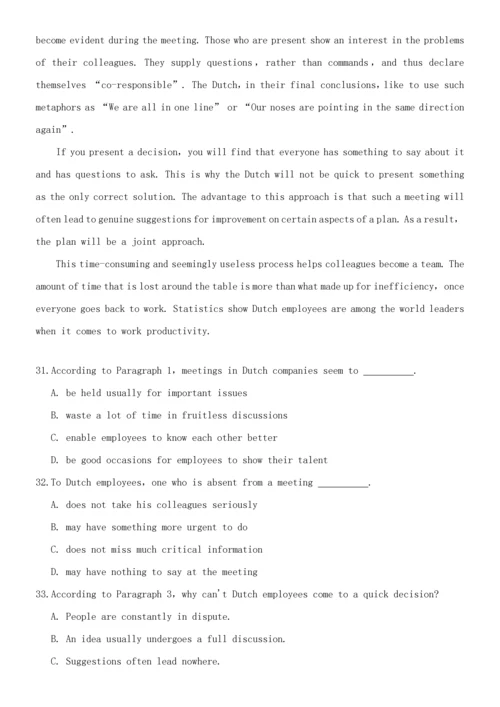 become evident during the meeting. Those who are present show an interest in the problems of their colleagues. They supply questions, rather than commands, and thus declare themselves "co-responsible". The Dutch, in their final conclusions, like to use such metaphors as "We are all in one line" or "Our noses are pointing in the same direction again".

If you present a decision, you will find that everyone has something to say about it and has questions to ask. This is why the Dutch will not be quick to present something as the only correct solution. The advantage to this approach is that such a meeting will often lead to genuine suggestions for improvement on certain aspects of a plan. As a result, the plan will be a joint approach.

This time-consuming and seemingly useless process helps colleagues become a team. The amount of time that is lost around the table is more than what made up for inefficiency, once everyone goes back to work. Statistics show Dutch employees are among the world leaders when it comes to work productivity.

31. According to Paragraph 1, meetings in Dutch companies seem to __________.
A. be held usually for important issues
B. waste a lot of time in fruitless discussions
C. enable employees to know each other better
D. be good occasions for employees to show their talent

32. To Dutch employees, one who is absent from a meeting __________.
A. does not take his colleagues seriously
B. may have something more urgent to do
C. does not miss much critical information
D. may have nothing to say at the meeting

33. According to Paragraph 3, why can't Dutch employees come to a quick decision?
A. People are constantly in dispute.
B. An idea usually undergoes a full discussion.
C. Suggestions often lead nowhere.